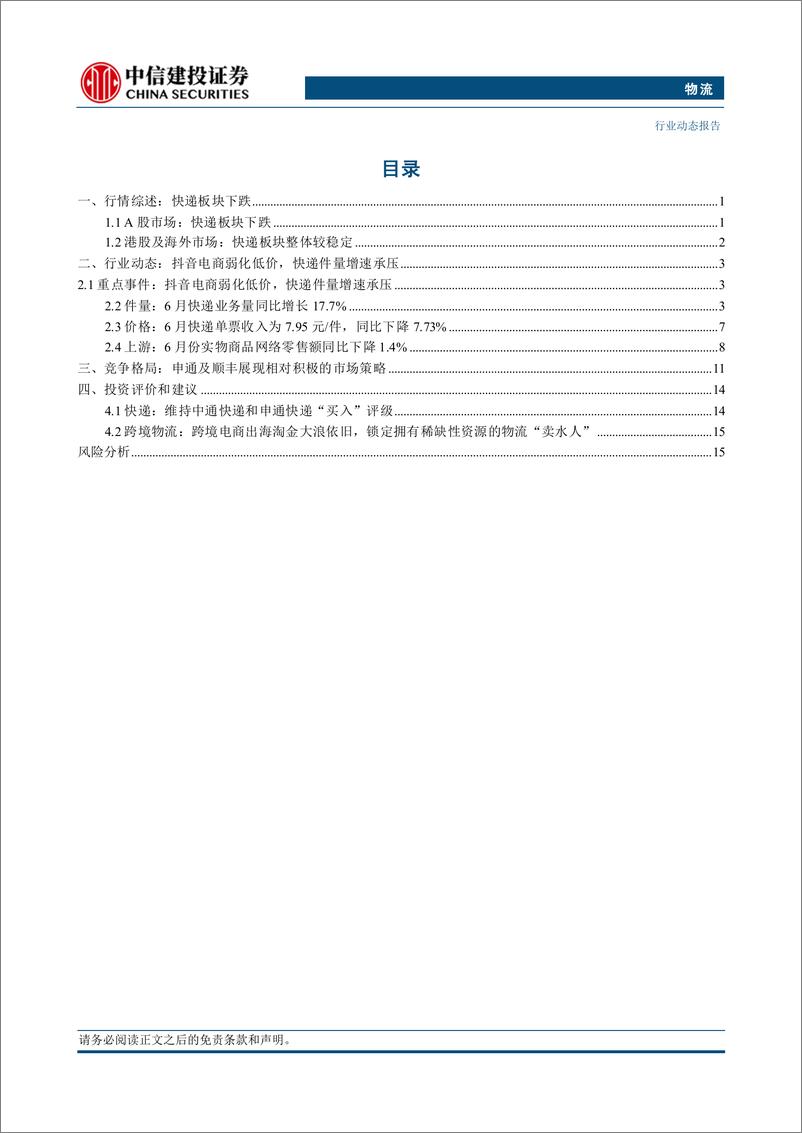 中信建投证券
CHINA SECURITIES

物流

行业动态报告

目录

一、行情综述：快递板块下跌 ........ 1
1.1 A 股市场：快递板块下跌 ........ 1
1.2 港股及海外市场：快递板块整体较稳定 ........ 2
二、行业动态：抖音电商弱化低价，快递件量增速承压 ........ 3
2.1 重点事件：抖音电商弱化低价，快递件量增速承压 ........ 3
2.2 件量：6 月快递业务量同比增长 17.7% ........ 3
2.3 价格：6 月快递单票收入为 7.95 元/件，同比下降 7.73% ........ 7
2.4 上游：6 月份实物商品网络零售额同比下降 1.4% ........ 8
三、竞争格局：申通及顺丰展现相对积极的市场策略 ........ 11
四、投资评价和建议 ........ 14
4.1 快递：维持中通快递和申通快递“买入”评级 ........ 14
4.2 跨境物流：跨境电商出海淘金大浪依旧，锁定拥有稀缺性资源的物流“卖水人” ........ 15
风险分析 ........ 15

请务必阅读正文之后的免责条款和声明。